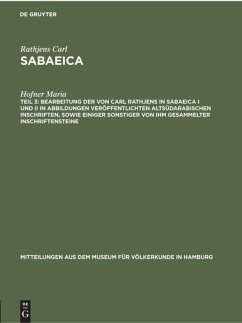 DE GRUYTER

Rathjens Carl
SABAEICA

Hofner Maria
TEIL 3: BEARBEITUNG DER VON CARL RATHJENS IN SABAEICA I UND II IN ABBILDUNGEN VERÖFFENTLICHTEN ALTSÜDARABISCHEN INSCHRIFTEN, SOWIE EINIGER SONSTIGER VON IHM GESAMMELTER INSCHRIFTENSTEINE

MITTEILUNGEN AUS DEM MUSEUM FÜR VÖLKERKUNDE IN HAMBURG

DE
G